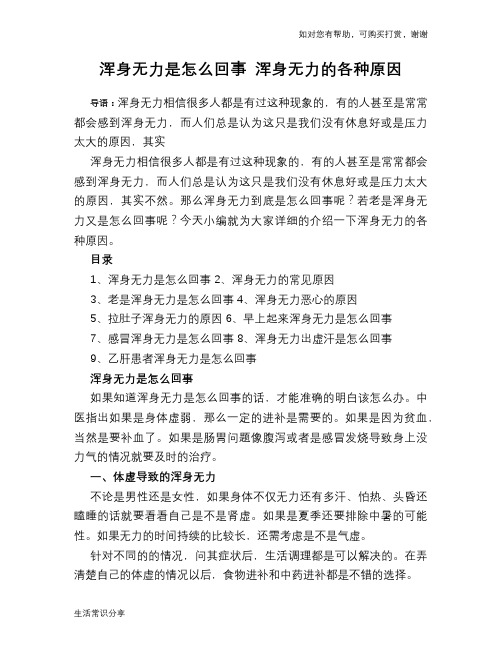 如对您有帮助，可购买打赏，谢谢

浑身无力是怎么回事 浑身无力的各种原因

导语：浑身无力相信很多人都是有过这种现象的，有的人甚至是常常都会感到浑身无力，而人们总是认为这只是我们没有休息好或是压力太大的原因，其实

浑身无力相信很多人都是有过这种现象的，有的人甚至是常常都会感到浑身无力，而人们总是认为这只是我们没有休息好或是压力太大的原因，其实不然。那么浑身无力到底是怎么回事呢？若老是浑身无力又是怎么回事呢？今天小编就为大家详细的介绍一下浑身无力的各种原因。

目录

1、浑身无力是怎么回事 2、浑身无力的常见原因

3、老是浑身无力是怎么回事 4、浑身无力恶心的原因

5、拉肚子浑身无力的原因 6、早上起来浑身无力是怎么回事

7、感冒浑身无力是怎么回事 8、浑身无力出虚汗是怎么回事

9、乙肝患者浑身无力是怎么回事

浑身无力是怎么回事

如果知道浑身无力是怎么回事的话，才能准确的明白该怎么办。中医指出如果是身体虚弱，那么一定的进补是需要的。如果是因为贫血，当然是要补血了。如果是肠胃问题像腹泻或者是感冒发烧导致身上没力气的情况就要及时的治疗。

一、体虚导致的浑身无力

不论是男性还是女性，如果身体不仅无力还有多汗、怕热、头昏还瞌睡的话就要看看自己是不是肾虚。如果是夏季还要排除中暑的可能性。如果无力的时间持续的比较长，还需考虑是不是气虚。

针对不同的的情况，问其症状后，生活调理都是可以解决的。在弄清楚自己的体虚的情况以后，食物进补和中药进补都是不错的选择。

生活常识分享